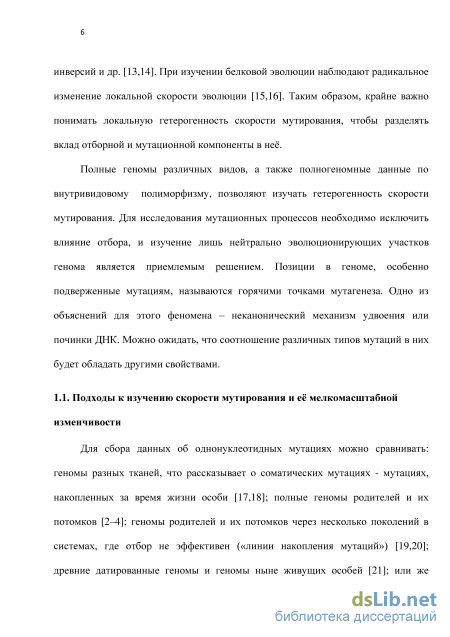 6

инверсий и др. [13,14]. При изучении белковой эволюции наблюдают радикальное изменение локальной скорости эволюции [15,16]. Таким образом, крайне важно понимать локальную гетерогенность скорости мутирования, чтобы разделять вклад отборной и мутационной компоненты в неё.

Полные геномы различных видов, а также полногеномные данные по внутривидовому полиморфизму, позволяют изучать гетерогенность скорости мутирования. Для исследования мутационных процессов необходимо исключить влияние отбора, и изучение лишь нейтрально эволюционирующих участков генома является приемлемым решением. Позиции в геноме, особенно подверженные мутациям, называются горячими точками мутагенеза. Одно из объяснений для этого феномена – неканонический механизм удвоения или починки ДНК. Можно ожидать, что соотношение различных типов мутаций в них будет обладать другими свойствами.

1.1. Подходы к изучению скорости мутирования и её мелкомасштабной изменчивости

Для сбора данных об однонуклеотидных мутациях можно сравнивать: геномы разных тканей, что рассказывает о соматических мутациях - мутациях, накопленных за время жизни особи [17,18]; полные геномы родителей и их потомков [2–4]; геномы родителей и их потомков через несколько поколений в системах, где отбор не эффективен («линии накопления мутаций») [19,20]; древние датированные геномы и геномы ныне живущих особей [21]; или же

dsLib.net
библиотека диссертаций